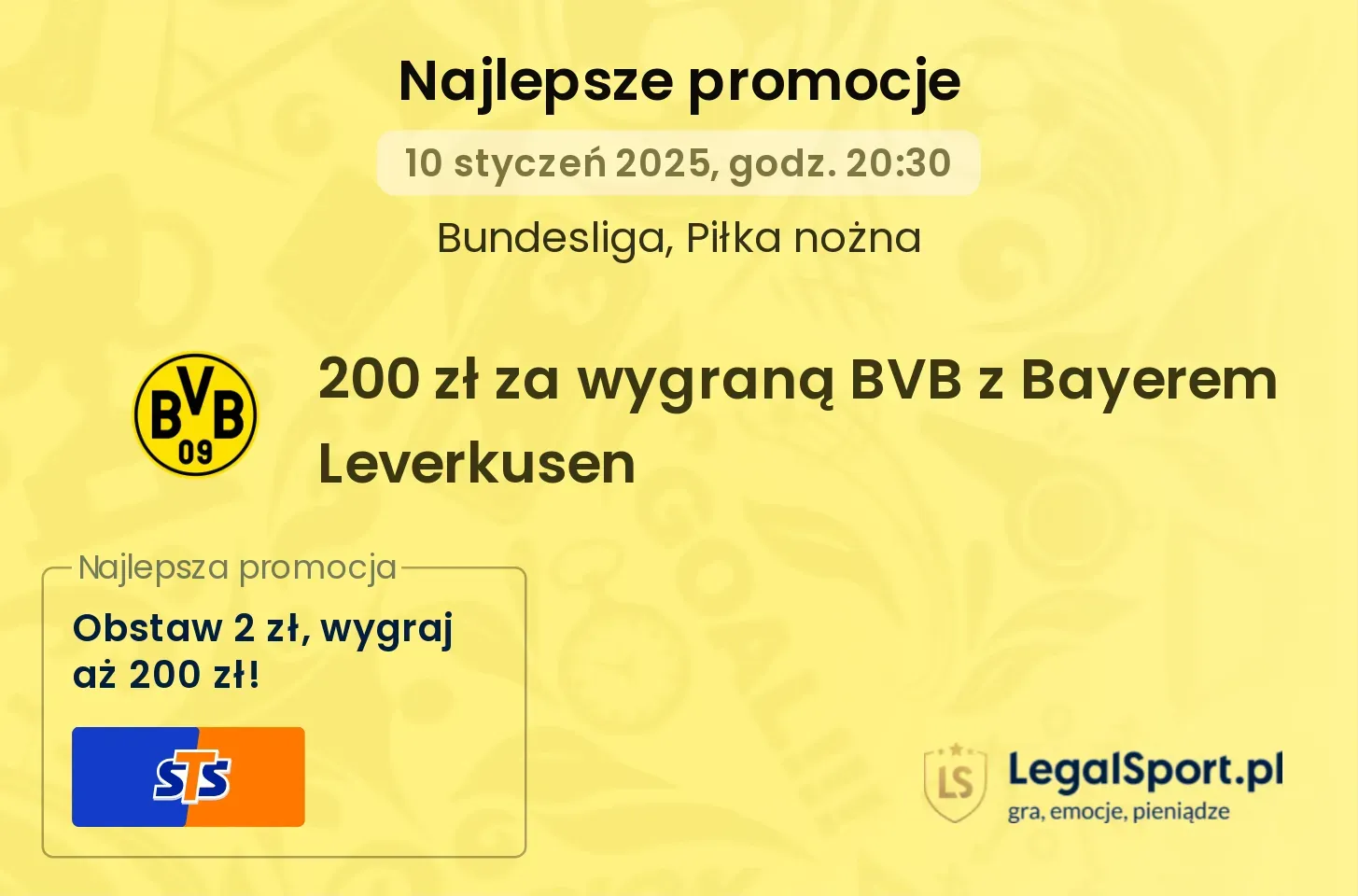 Najlepsze promocje

10 styczeń 2025, godz. 20:30

Bundesliga, Piłka nożna

BVB 09

200 zł za wygraną BVB z Bayerem Leverkusen

Najlepsza promocja

Obstaw 2 zł, wygraj aż 200 zł!

STS

LS LegalSport.pl
gra, emocje, pieniądze